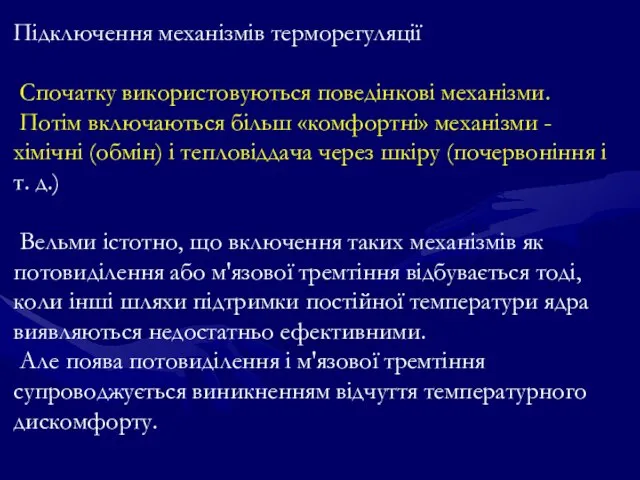 Підключення механізмів терморегуляції

Спочатку використовуються поведінкові механізми.
Потім включаються більш «комфортні» механізми - хімічні (обмін) і тепловіддача через шкіру (почервоніння і т. д.)

Вельми істотно, що включення таких механізмів як потовиділення або м'язової тремтіння відбувається тоді, коли інші шляхи підтримки постійної температури ядра виявляються недостатньо ефективними.
Але поява потовиділення і м'язової тремтіння супроводжується виникненням відчуття температурного дискомфорту.